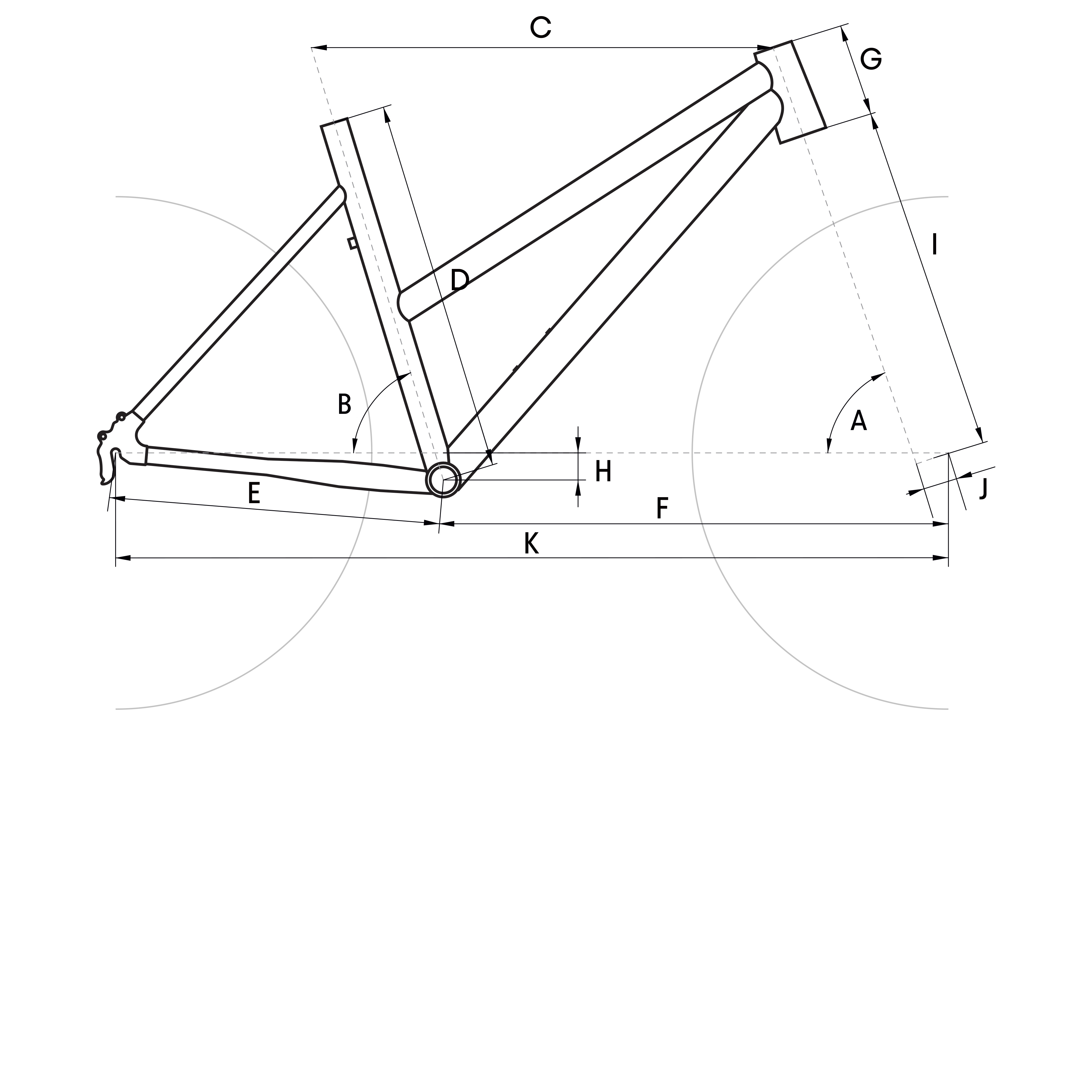 C
G
I
D
B
A
H
J
E
F
K